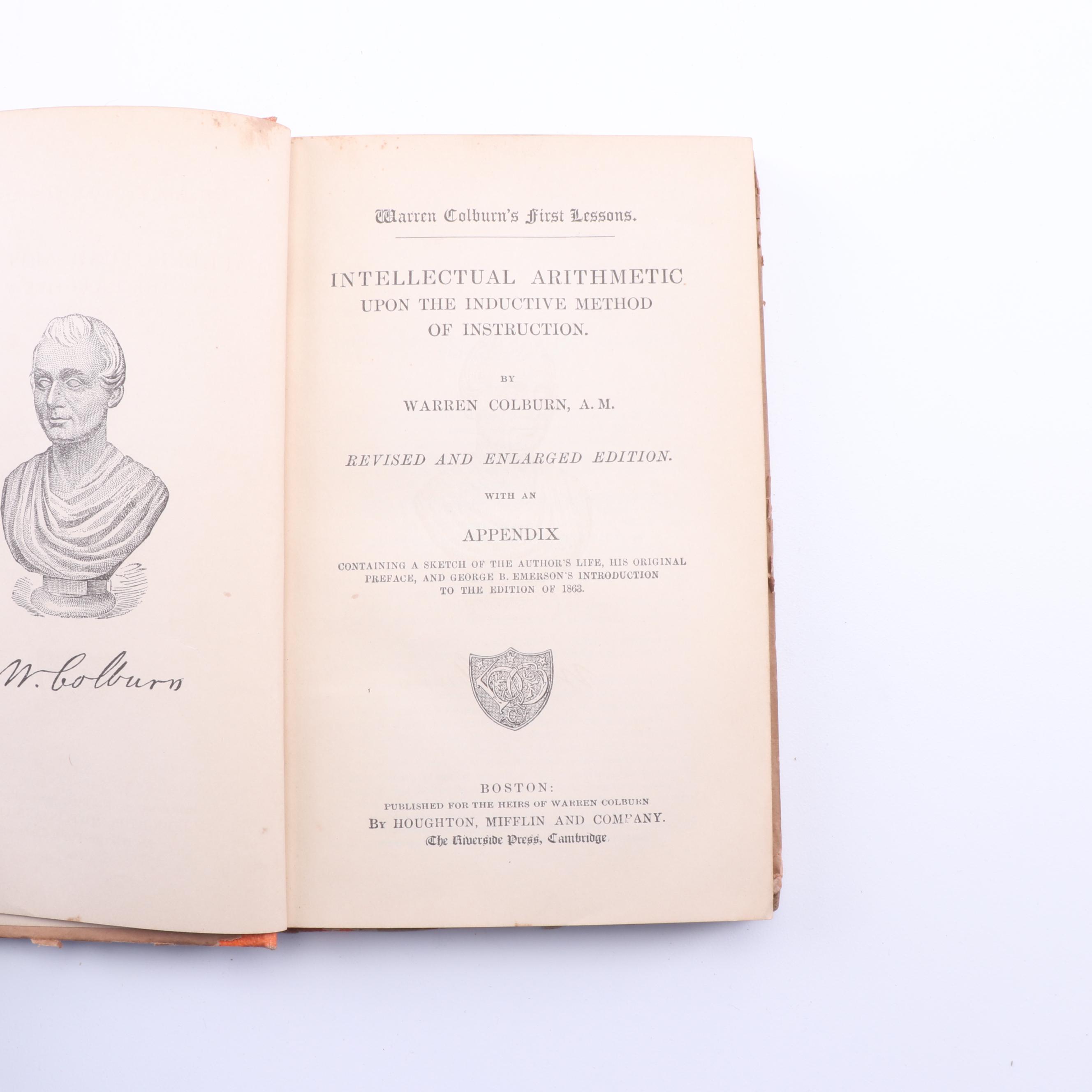 W. Colburn

Warren Colburn's First Lessons.

INTELLECTUAL ARITHMETIC UPON THE INDUCTIVE METHOD OF INSTRUCTION.

BY

WARREN COLBURN, A. M.

REVISED AND ENLARGED EDITION.

WITH AN

APPENDIX

CONTAINING A SKETCH OF THE AUTHOR'S LIFE, HIS ORIGINAL PREFACE, AND GEORGE B. EMERSON'S INTRODUCTION TO THE EDITION OF 1863.

BOSTON:
PUBLISHED FOR THE HEIRS OF WARREN COLBURN
BY HOUGHTON, MIFFLIN AND COMPANY.
The Riverside Press, Cambridge.